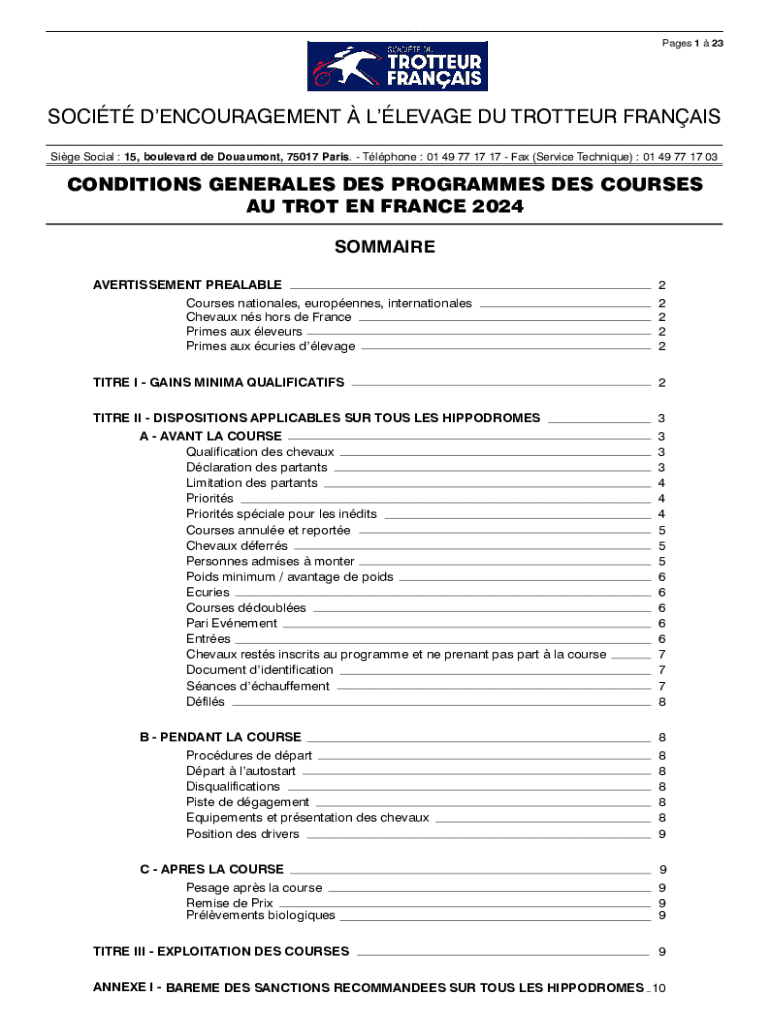 Pages 1 à 23

SOCIÉTÉ DU TROTTEUR FRANÇAIS

SOCIÉTÉ D'ENCOURAGEMENT À L'ÉLEVAGE DU TROTTEUR FRANÇAIS

Siège Social : 15, boulevard de Douaumont, 75017 Paris. - Téléphone : 01 49 77 17 17 - Fax (Service Technique) : 01 49 77 17 03

CONDITIONS GENERALES DES PROGRAMMES DES COURSES AU TROT EN FRANCE 2024

SOMMAIRE

AVERTISSEMENT PREALABLE 2
Courses nationales, européennes, internationales 2
Chevaux nés hors de France 2
Primes aux éleveurs 2
Primes aux écuries d'élevage 2

TITRE I - GAINS MINIMA QUALIFICATIFS 2

TITRE II - DISPOSITIONS APPLICABLES SUR TOUS LES HIPPODROMES 3
A - AVANT LA COURSE 3
Qualification des chevaux 3
Déclaration des partants 3
Limitation des partants 4
Priorités 4
Priorités spéciale pour les inédits 4
Courses annulée et reportée 5
Chevaux déferrés 5
Personnes admises à monter 5
Poids minimum / avantage de poids 6
Ecuries 6
Courses dédoublées 6
Pari Evénement 6
Entrées 6
Chevaux restés inscrits au programme et ne prenant pas part à la course 7
Document d'identification 7
Séances d'échauffement 7
Défilés 8

B - PENDANT LA COURSE 8
Procédures de départ 8
Départ à l'autostart 8
Disqualifications 8
Piste de dégagement 8
Equipements et présentation des chevaux 8
Position des drivers 9

C - APRES LA COURSE 9
Pesage après la course 9
Remise de Prix 9
Prélèvements biologiques 9

TITRE III - EXPLOITATION DES COURSES 9

ANNEXE I - BAREME DES SANCTIONS RECOMMANDEES SUR TOUS LES HIPPODROMES 10